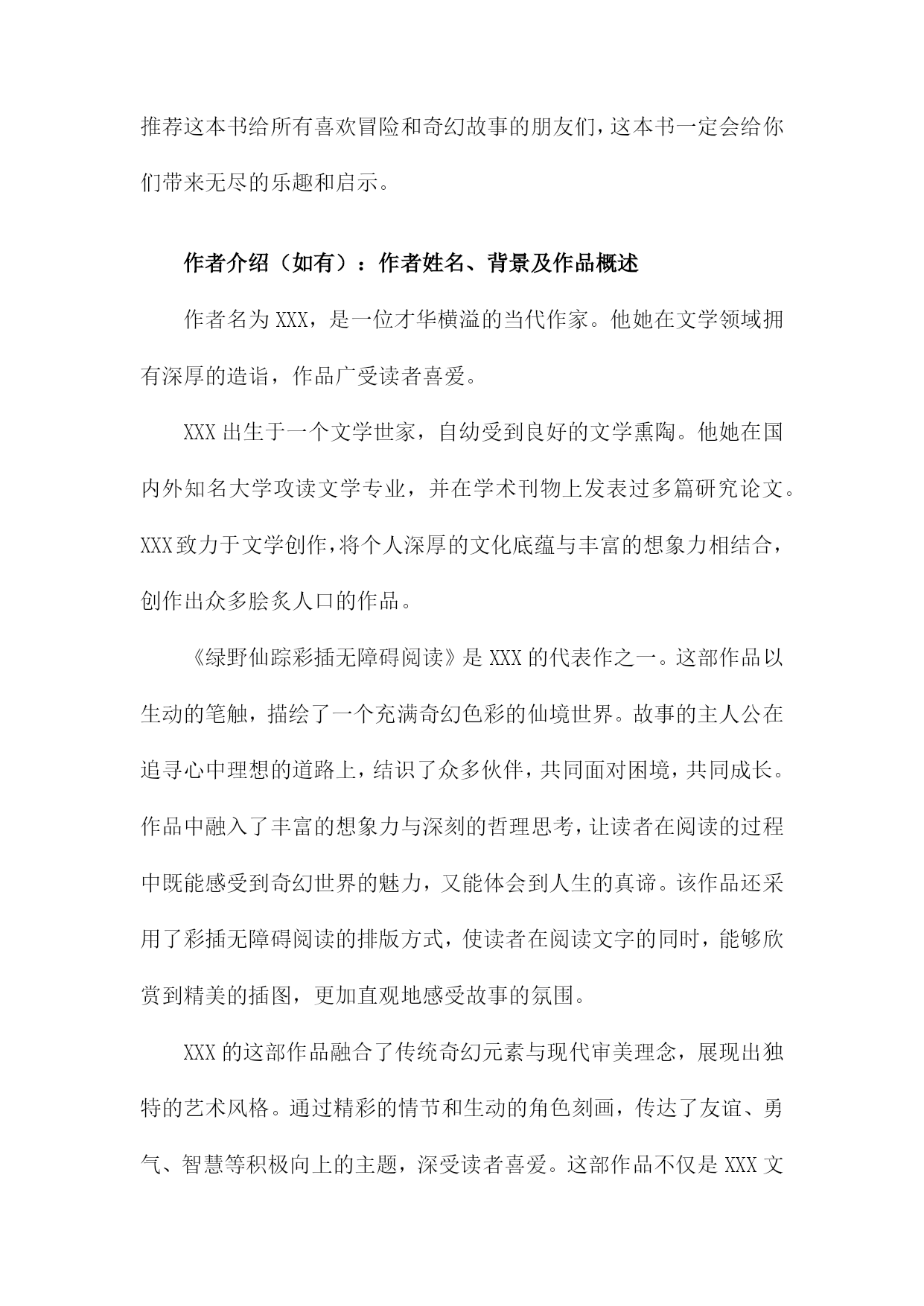 推荐这本书给所有喜欢冒险和奇幻故事的朋友们，这本书一定会给你们带来无尽的乐趣和启示。

作者介绍（如有）：作者姓名、背景及作品概述

作者名为XXX，是一位才华横溢的当代作家。他她在文学领域拥有深厚的造诣，作品广受读者喜爱。

XXX出生于一个文学世家，自幼受到良好的文学熏陶。他她在国内外知名大学攻读文学专业，并在学术刊物上发表过多篇研究论文。XXX致力于文学创作，将个人深厚的文化底蕴与丰富的想象力相结合，创作出众多脍炙人口的作品。

《绿野仙踪彩插无障碍阅读》是XXX的代表作之一。这部作品以生动的笔触，描绘了一个充满奇幻色彩的仙境世界。故事的主人公在追寻心中理想的道路上，结识了众多伙伴，共同面对困境，共同成长。作品中融入了丰富的想象力与深刻的哲理思考，让读者在阅读的过程中既能感受到奇幻世界的魅力，又能体会到人生的真谛。该作品还采用了彩插无障碍阅读的排版方式，使读者在阅读文字的同时，能够欣赏到精美的插图，更加直观地感受故事的氛围。

XXX的这部作品融合了传统奇幻元素与现代审美理念，展现出独特的艺术风格。通过精彩的情节和生动的角色刻画，传达了友谊、勇气、智慧等积极向上的主题，深受读者喜爱。这部作品不仅是XXX文